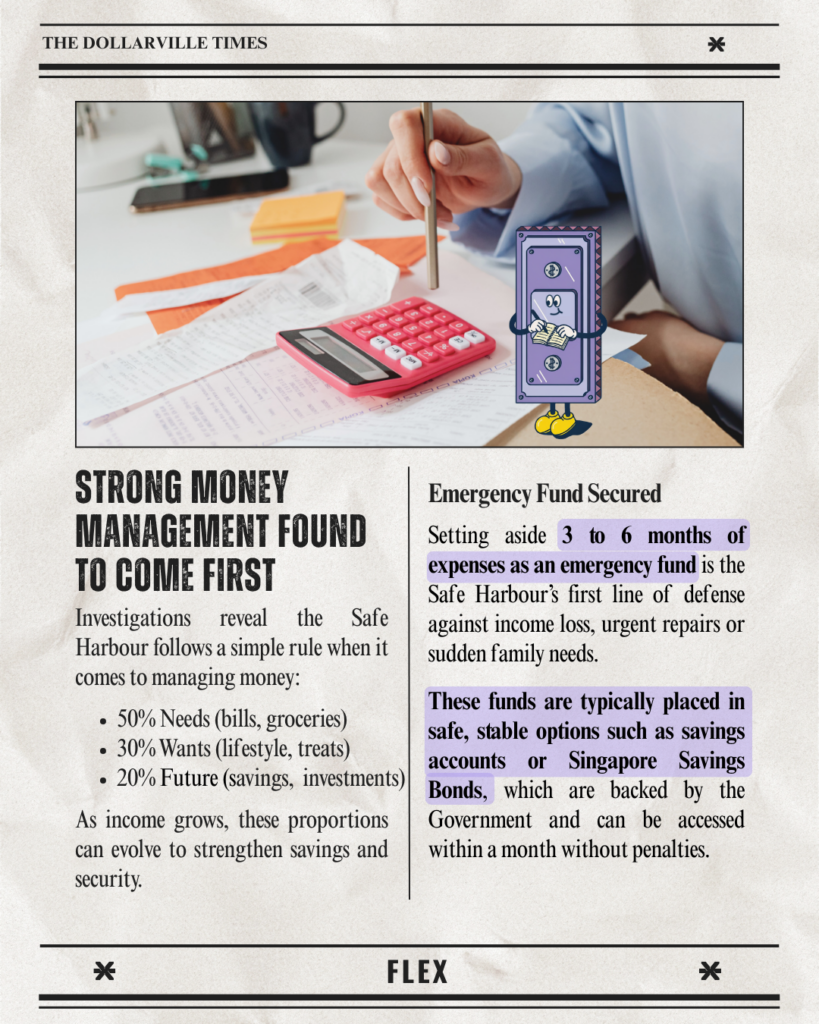 THE DOLLARVILLE TIMES

STRONG MONEY MANAGEMENT FOUND TO COME FIRST

Investigations reveal the Safe Harbour follows a simple rule when it comes to managing money:

- 50% Needs (bills, groceries)
- 30% Wants (lifestyle, treats)
- 20% Future (savings, investments)

As income grows, these proportions can evolve to strengthen savings and security.

Emergency Fund Secured

Setting aside 3 to 6 months of expenses as an emergency fund is the Safe Harbour's first line of defense against income loss, urgent repairs or sudden family needs.

These funds are typically placed in safe, stable options such as savings accounts or Singapore Savings Bonds, which are backed by the Government and can be accessed within a month without penalties.

FLEX